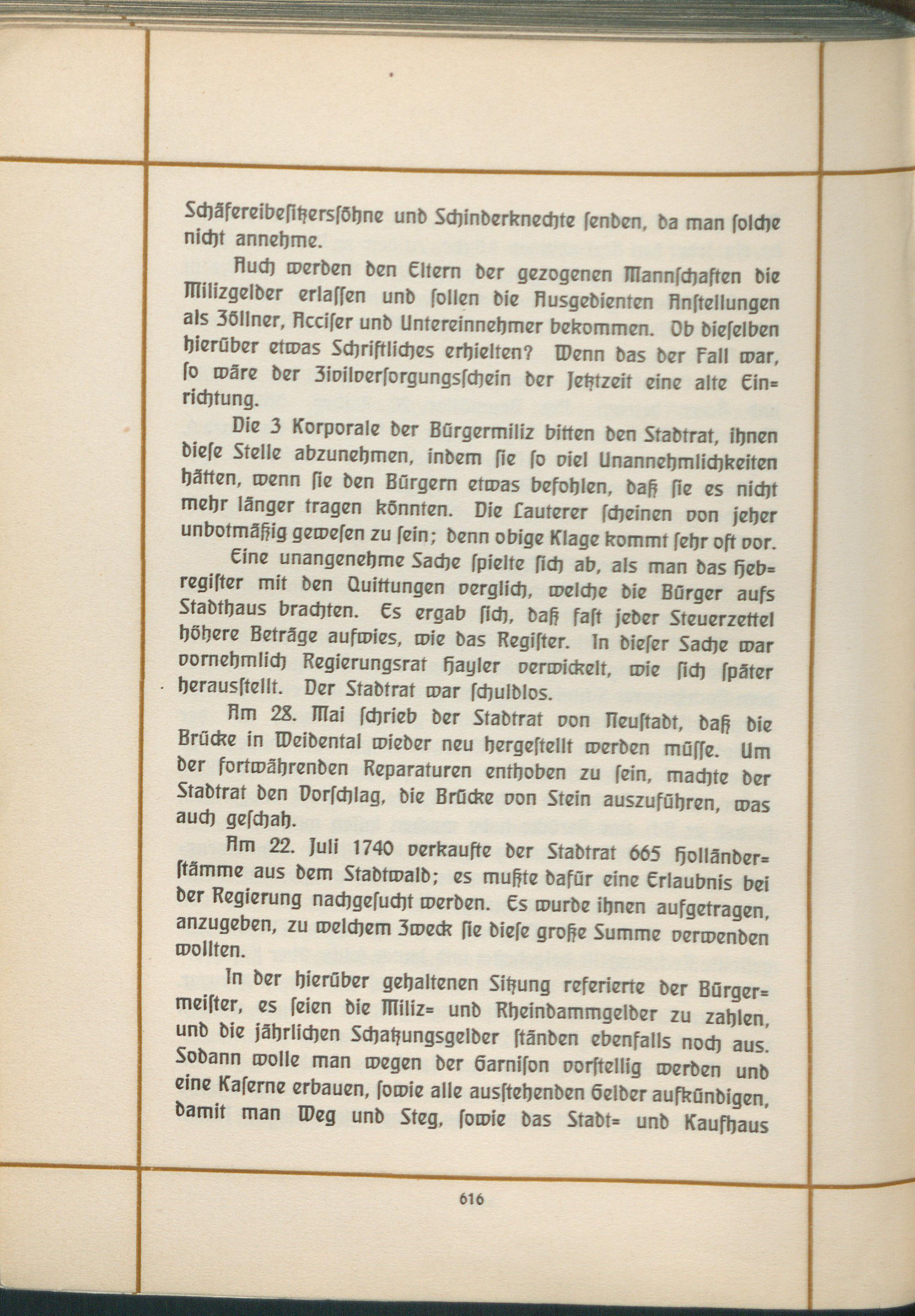 Schäfereibesitzerssöhne und Schinderknechte senden, da man solche nicht annehme.

Auch werden den Eltern der gezogenen Mannschaften die Milizgelder erlassen und sollen die Ausgedienten Anstellungen als Zöllner, Acciser und Untereinnehmer bekommen. Ob dieselben hierüber etwas Schriftliches erhielten? Wenn das der Fall war, so wäre der Zivilversorgungsschein der Jetztzeit eine alte Einrichtung.

Die 3 Korporale der Bürgermiliz bitten den Stadtrat, ihnen diese Stelle abzunehmen, indem sie so viel Unannehmlichkeiten hätten, wenn sie den Bürgern etwas befohlen, daß sie es nicht mehr länger tragen könnten. Die Lauterer scheinen von jeher unbotmäßig gewesen zu sein; denn obige Klage kommt sehr oft vor.

Eine unangenehme Sache spielte sich ab, als man das Hebregister mit den Quittungen verglich, welche die Bürger aufs Stadthaus brachten. Es ergab sich, daß fast jeder Steuerzettel höhere Beträge aufwies, wie das Register. In dieser Sache war vornehmlich Regierungsrat Hayler verwickelt, wie sich später herausstellt. Der Stadtrat war schuldlos.

Am 28. Mai schrieb der Stadtrat von Neustadt, daß die Brücke in Weidental wieder neu hergestellt werden müsse. Um der fortwährenden Reparaturen enthoben zu sein, machte der Stadtrat den Vorschlag, die Brücke von Stein auszuführen, was auch geschah.

Am 22. Juli 1740 verkaufte der Stadtrat 665 Holländerstämme aus dem Stadtwald; es mußte dafür eine Erlaubnis bei der Regierung nachgesucht werden. Es wurde ihnen aufgetragen, anzugeben, zu welchem Zweck sie diese große Summe verwenden wollten.

In der hierüber gehaltenen Sitzung referierte der Bürgermeister, es seien die Miliz= und Rheindammgelder zu zahlen, und die jährlichen Schatzungsgelder ständen ebenfalls noch aus. Sodann wolle man wegen der Garnison vorstellig werden und eine Kaserne erbauen, sowie alle ausstehenden Gelder aufkündigen, damit man Weg und Steg, sowie das Stadt= und Kaufhaus

616